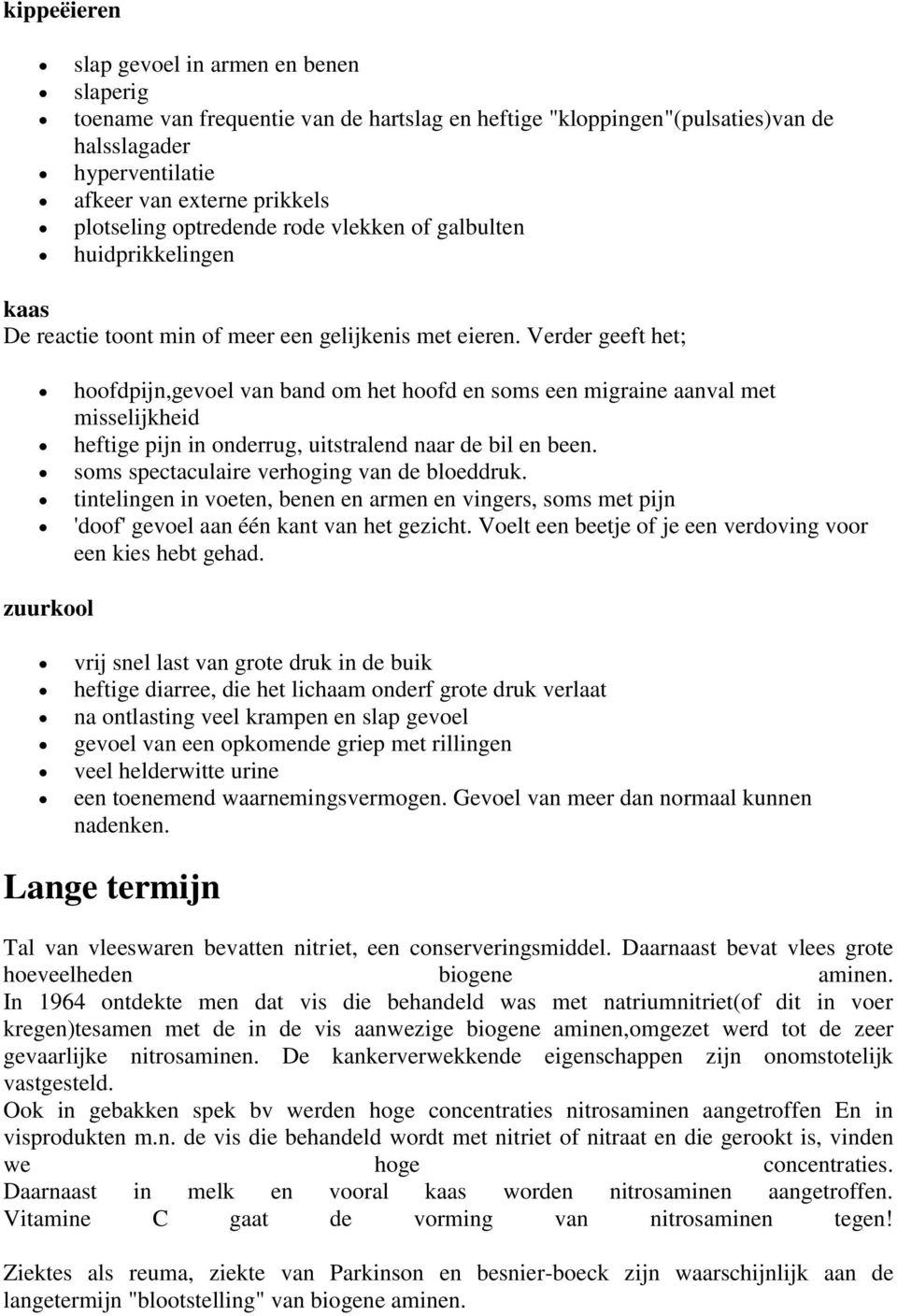 kippeëieren

- slap gevoel in armen en benen
- slaperig
- toename van frequentie van de hartslag en heftige "kloppingen"(pulsaties)van de halsslagader
- hyperventilatie
- afkeer van externe prikkels
- plotseling optredende rode vlekken of galbulten
- huidprikkelingen

kaas
De reactie toont min of meer een gelijkenis met eieren. Verder geeft het;

- hoofdpijn,gevoel van band om het hoofd en soms een migraine aanval met misselijkheid
- heftige pijn in onderrug, uitstralend naar de bil en been.
- soms spectaculaire verhoging van de bloeddruk.
- tintelingen in voeten, benen en armen en vingers, soms met pijn
- 'doof' gevoel aan één kant van het gezicht. Voelt een beetje of je een verdoving voor een kies hebt gehad.

zuurkool

- vrij snel last van grote druk in de buik
- heftige diarree, die het lichaam onderf grote druk verlaat
- na ontlasting veel krampen en slap gevoel
- gevoel van een opkomende griep met rillingen
- veel helderwitte urine
- een toenemend waarnemingsvermogen. Gevoel van meer dan normaal kunnen nadenken.

Lange termijn

Tal van vleeswaren bevatten nitriet, een conserveringsmiddel. Daarnaast bevat vlees grote hoeveelheden biogene aminen.
In 1964 ontdekte men dat vis die behandeld was met natriumnitriet(of dit in voer kregen)tesamen met de in de vis aanwezige biogene aminen,omgezet werd tot de zeer gevaarlijke nitrosaminen. De kankerverwekkende eigenschappen zijn onomstotelijk vastgesteld.
Ook in gebakken spek bv werden hoge concentraties nitrosaminen aangetroffen En in visprodukten m.n. de vis die behandeld wordt met nitriet of nitraat en die gerookt is, vinden we hoge concentraties.
Daarnaast in melk en vooral kaas worden nitrosaminen aangetroffen.
Vitamine C gaat de vorming van nitrosaminen tegen!

Ziektes als reuma, ziekte van Parkinson en besnier-boeck zijn waarschijnlijk aan de langetermijn "blootstelling" van biogene aminen.